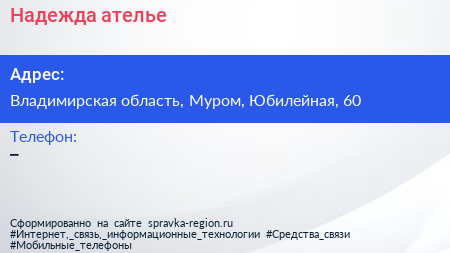 Надежда ателье

Адрес:

Владимирская область, Муром, Юбилейная, 60

Телефон:

–

Сформированно на сайте spravka-region.ru
#Интернет,_связь,_информационные_технологии #Средства_связи
#Мобильные_телефоны